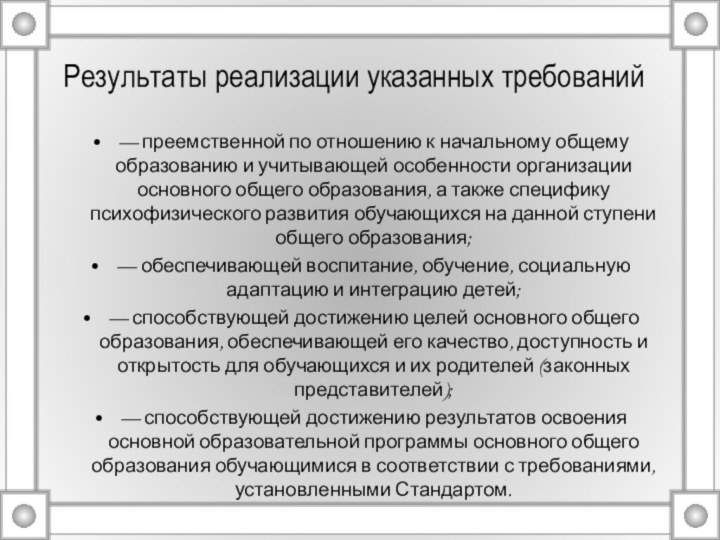 Результаты реализации указанных требований

• — преемственной по отношению к начальному общему образованию и учитывающей особенности организации основного общего образования, а также специфику психофизического развития обучающихся на данной ступени общего образования;

• — обеспечивающей воспитание, обучение, социальную адаптацию и интеграцию детей;

• — способствующей достижению целей основного общего образования, обеспечивающей его качество, доступность и открытость для обучающихся и их родителей (законных представителей);

• — способствующей достижению результатов освоения основной образовательной программы основного общего образования обучающимися в соответствии с требованиями, установленными Стандартом.